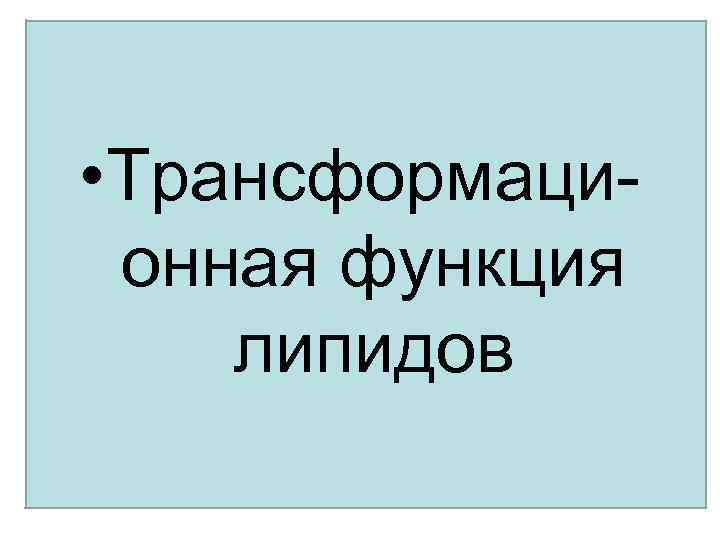 •Трансформационная функция липидов